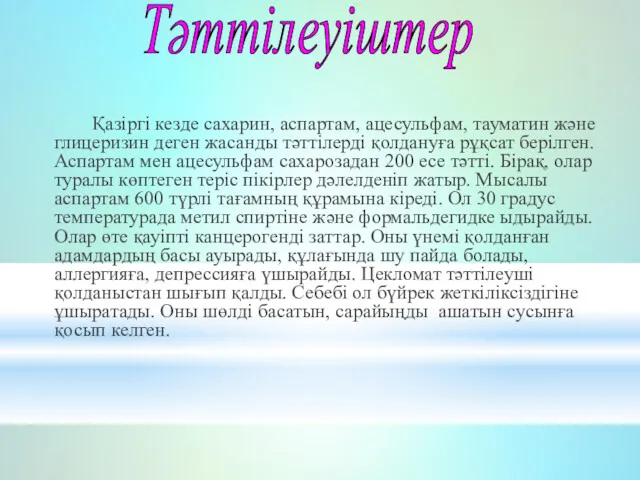 Тәттілеуіштер

Қазіргі кезде сахарин, аспартам, ацесульфам, тауматин және глицеризин деген жасанды тәттілерді қолдануға рұқсат берілген. Аспартам мен ацесульфам сахарозадан 200 есе тәтті. Бірақ, олар туралы көптеген теріс пікірлер дәлелденіп жатыр. Мысалы аспартам 600 түрлі тағамның құрамына кіреді. Ол 30 градус температурада метил спиртіне және формальдегидке ыдырайды. Олар өте қауіпті канцерогенді заттар. Оны үнемі қолданған адамдардың басы ауырады, құлағында шу пайда болады, аллергияға, депрессияға ұшырайды. Цекломат тәттілеуші қолданыстан шығып қалды. Себебі ол бүйрек жеткіліксіздігіне ұшыратады. Оны шөлді басатын, сарайыңды ашатын сусынға қосып келген.